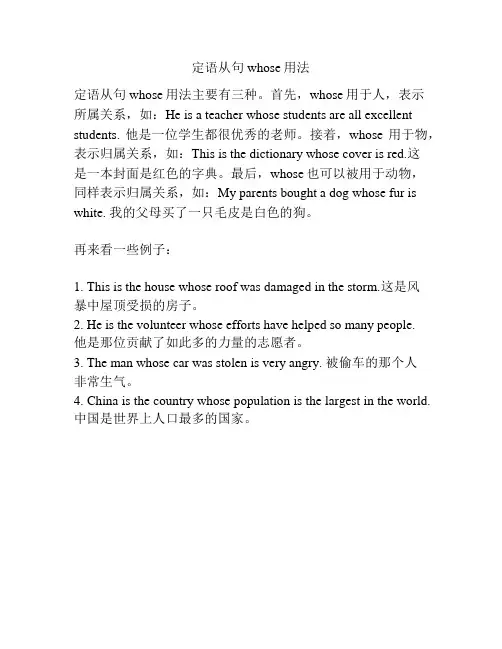 定语从句 whose 用法

定语从句 whose 用法主要有三种。首先，whose 用于人，表示所属关系，如：He is a teacher whose students are all excellent students. 他是一位学生都很优秀的老师。接着，whose 用于物，表示归属关系，如：This is the dictionary whose cover is red.这是一本封面是红色的字典。最后，whose 也可以被用于动物，同样表示归属关系，如：My parents bought a dog whose fur is white. 我的父母买了一只毛皮是白色的狗。

再来看一些例子：

1. This is the house whose roof was damaged in the storm.这是风暴中屋顶受损的房子。
2. He is the volunteer whose efforts have helped so many people. 他是那位贡献了如此多的力量的志愿者。
3. The man whose car was stolen is very angry. 被偷车的那个人非常生气。
4. China is the country whose population is the largest in the world. 中国是世界上人口最多的国家。